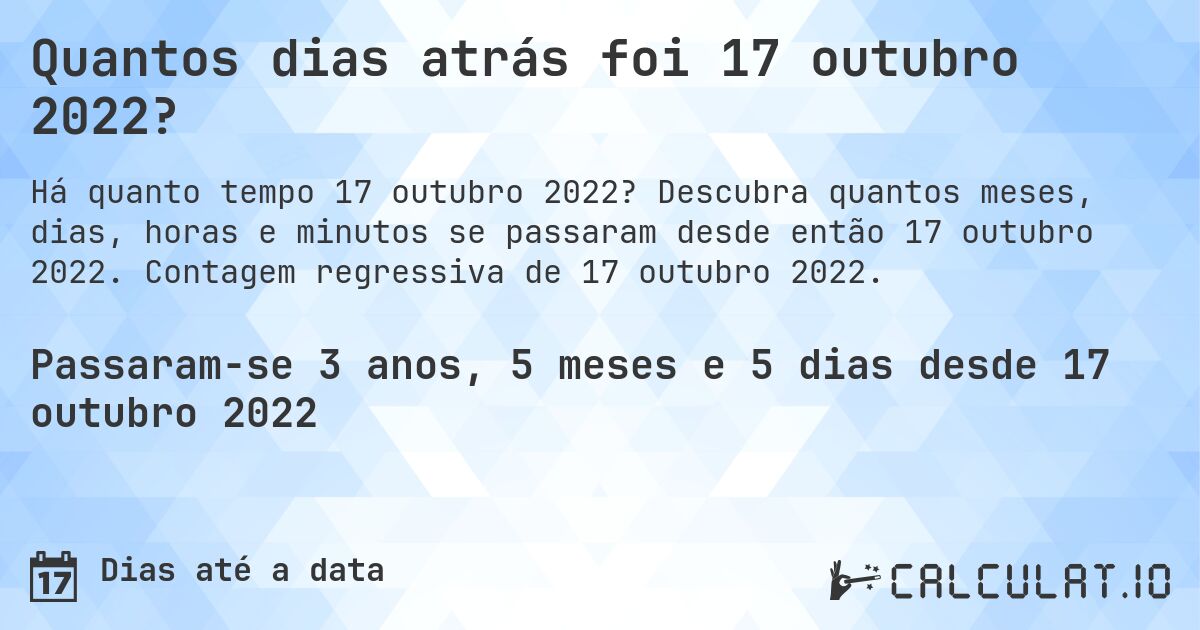 Quantos dias atrás foi 17 outubro 2022?

Há quanto tempo 17 outubro 2022? Descubra quantos meses, dias, horas e minutos se passaram desde então 17 outubro 2022. Contagem regressiva de 17 outubro 2022.

Passaram-se 3 anos, 5 meses e 5 dias desde 17 outubro 2022

17 Dias até a data

CALCULAT.IO